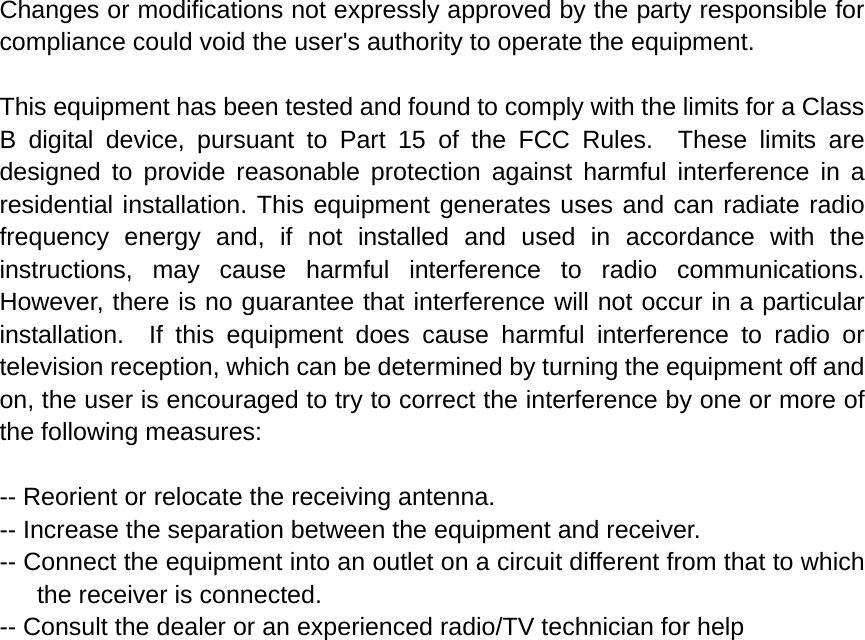 Changes or modifications not expressly approved by the party responsible for compliance could void the user's authority to operate the equipment.

This equipment has been tested and found to comply with the limits for a Class B digital device, pursuant to Part 15 of the FCC Rules. These limits are designed to provide reasonable protection against harmful interference in a residential installation. This equipment generates uses and can radiate radio frequency energy and, if not installed and used in accordance with the instructions, may cause harmful interference to radio communications. However, there is no guarantee that interference will not occur in a particular installation. If this equipment does cause harmful interference to radio or television reception, which can be determined by turning the equipment off and on, the user is encouraged to try to correct the interference by one or more of the following measures:

-- Reorient or relocate the receiving antenna.
-- Increase the separation between the equipment and receiver.
-- Connect the equipment into an outlet on a circuit different from that to which the receiver is connected.
-- Consult the dealer or an experienced radio/TV technician for help